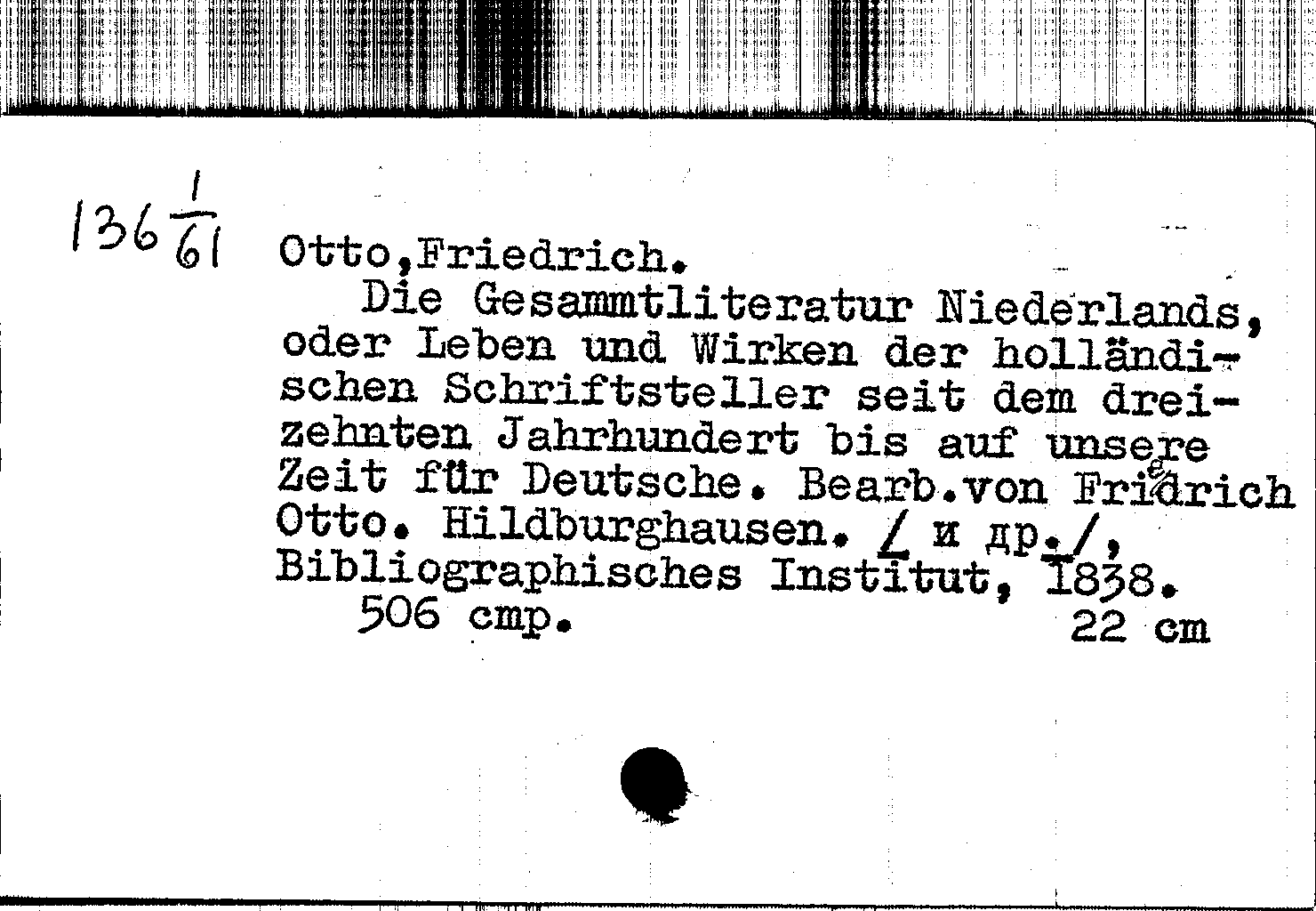 $136\frac{1}{61}$

Otto,Friedrich.

Die Gesammtliteratur Niederlands, oder Leben und Wirken der holländischen Schriftsteller seit dem dreizehnten Jahrhundert bis auf unsere Zeit für Deutsche. Bearb.von Friedrich Otto. Hildburghausen. / и др./, Bibliographisches Institut, 1838.

506 стр. 22 cm